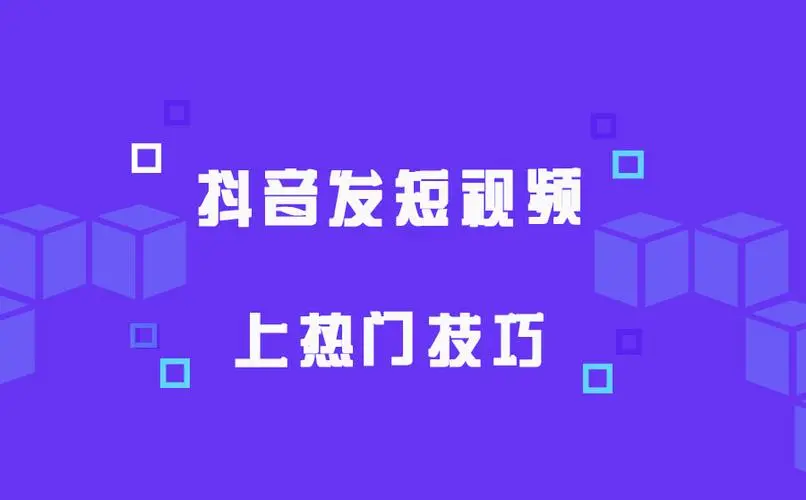 抖音发短视频

上热门技巧